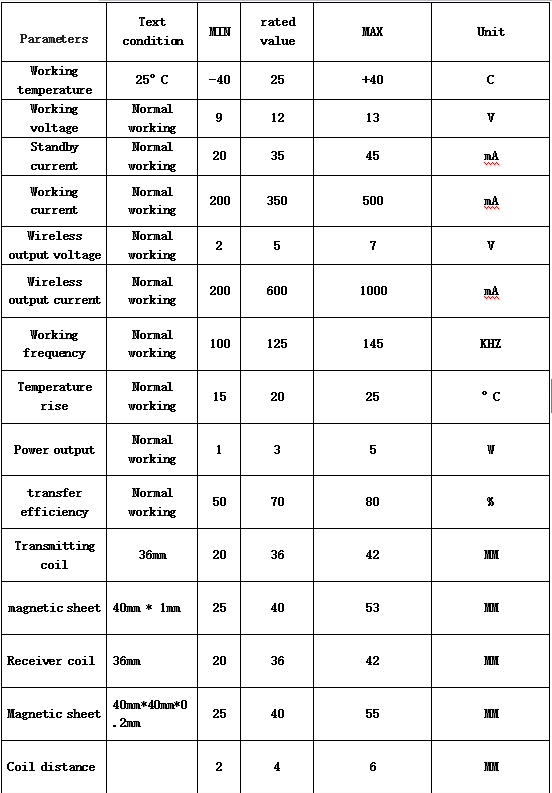 | Parameters | Text condition | MIN | rated value | MAX | Unit |
|---|---|---|---|---|---|
| Working temperature | 25° C | -40 | 25 | +40 | C |
| Working voltage | Normal working | 9 | 12 | 13 | V |
| Standby current | Normal working | 20 | 35 | 45 | mA |
| Working current | Normal working | 200 | 350 | 500 | mA |
| Wireless output voltage | Normal working | 2 | 5 | 7 | V |
| Wireless output current | Normal working | 200 | 600 | 1000 | mA |
| Working frequency | Normal working | 100 | 125 | 145 | KHZ |
| Temperature rise | Normal working | 15 | 20 | 25 | ° C |
| Power output | Normal working | 1 | 3 | 5 | W |
| transfer efficiency | Normal working | 50 | 70 | 80 | % |
| Transmitting coil | 36mm | 20 | 36 | 42 | MM |
| magnetic sheet | 40mm * 1mm | 25 | 40 | 53 | MM |
| Receiver coil | 36mm | 20 | 36 | 42 | MM |
| Magnetic sheet | 40mm*40mm*0.2mm | 25 | 40 | 55 | MM |
| Coil distance | | 2 | 4 | 6 | MM |